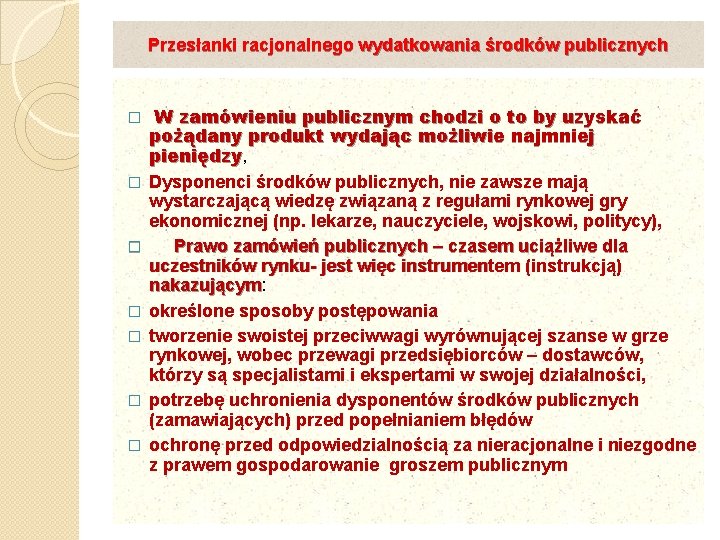 Przesłanki racjonalnego wydatkowania środków publicznych

□ W zamówieniu publicznym chodzi o to by uzyskać pożądany produkt wydając możliwie najmniej pieniędzy,

□ Dysponenci środków publicznych, nie zawsze mają wystarczającą wiedzę związaną z regułami rynkowej gry ekonomicznej (np. lekarze, nauczyciele, wojskowi, politycy),

□ Prawo zamówień publicznych – czasem uciążliwe dla uczestników rynku- jest więc instrumentem (instrukcją) nakazującym:

□ określone sposoby postępowania

□ tworzenie swoistej przeciwwagi wyrównującej szanse w grze rynkowej, wobec przewagi przedsiębiorców – dostawców, którzy są specjalistami i ekspertami w swojej działalności,

□ potrzebę uchronienia dysponentów środków publicznych (zamawiających) przed popełnianiem błędów

□ ochronę przed odpowiedzialnością za nieracjonalne i niezgodne z prawem gospodarowanie groszem publicznym